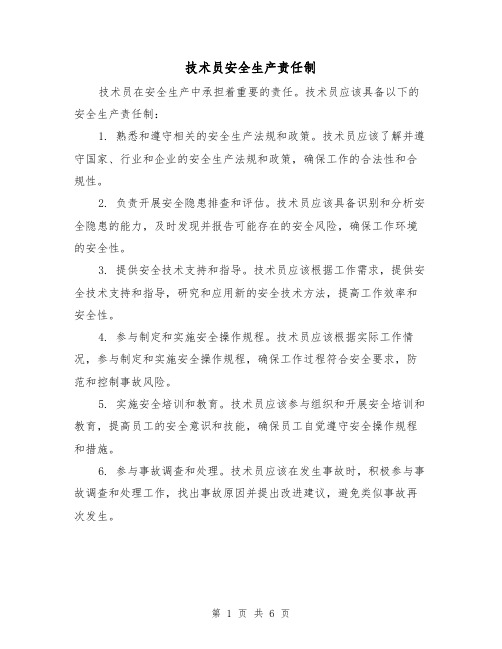 技术员安全生产责任制

技术员在安全生产中承担着重要的责任。技术员应该具备以下的安全生产责任制：

1. 熟悉和遵守相关的安全生产法规和政策。技术员应该了解并遵守国家、行业和企业的安全生产法规和政策，确保工作的合法性和合规性。

2. 负责开展安全隐患排查和评估。技术员应该具备识别和分析安全隐患的能力，及时发现并报告可能存在的安全风险，确保工作环境的安全性。

3. 提供安全技术支持和指导。技术员应该根据工作需求，提供安全技术支持和指导，研究和应用新的安全技术方法，提高工作效率和安全性。

4. 参与制定和实施安全操作规程。技术员应该根据实际工作情况，参与制定和实施安全操作规程，确保工作过程符合安全要求，防范和控制事故风险。

5. 实施安全培训和教育。技术员应该参与组织和开展安全培训和教育，提高员工的安全意识和技能，确保员工自觉遵守安全操作规程和措施。

6. 参与事故调查和处理。技术员应该在发生事故时，积极参与事故调查和处理工作，找出事故原因并提出改进建议，避免类似事故再次发生。

第 1 页 共 6 页